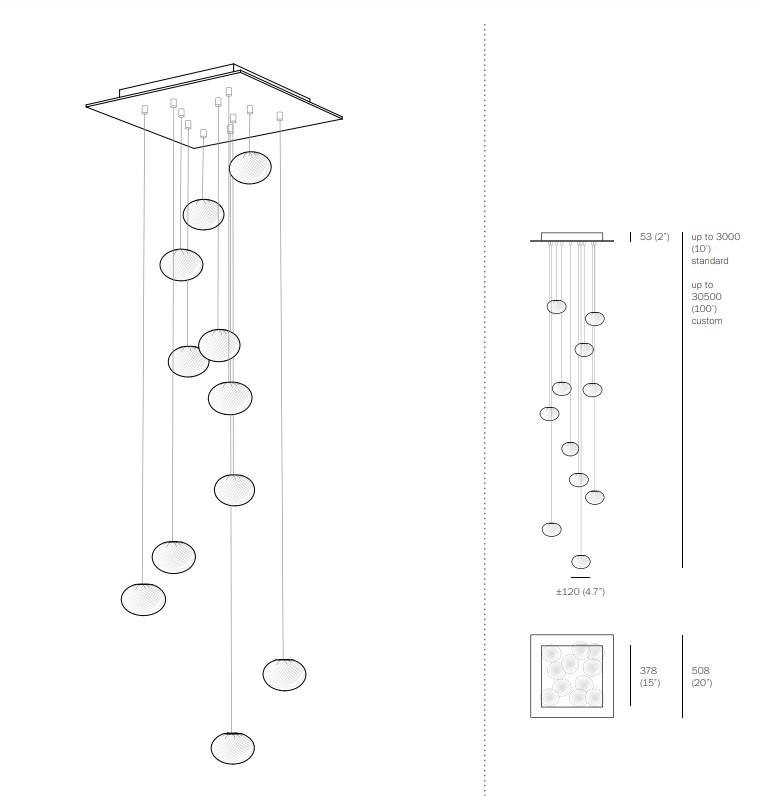 53 (2")

up to 3000 (10') standard

up to 30500 (100') custom

±120 (4.7")

378 (15")

508 (20")